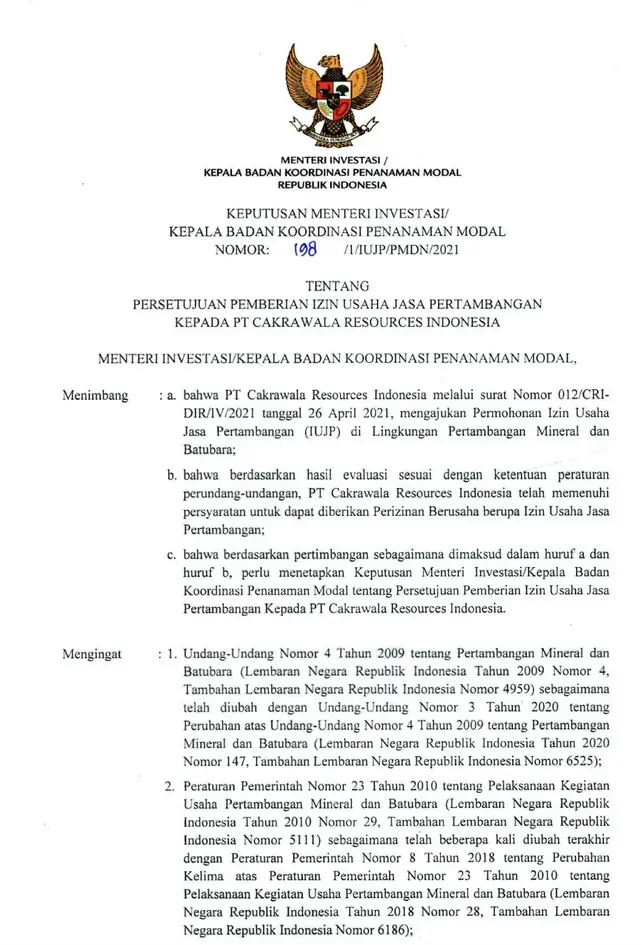 MENTERI INVESTASI /
KEPALA BADAN KOORDINASI PENANAMAN MODAL
REPUBLIK INDONESIA

KEPUTUSAN MENTERI INVESTASI/
KEPALA BADAN KOORDINASI PENANAMAN MODAL
NOMOR: 198 /1/IUJP/PMDN/2021

TENTANG
PERSETUJUAN PEMBERIAN IZIN USAHA JASA PERTAMBANGAN
KEPADA PT CAKRAWALA RESOURCES INDONESIA

MENTERI INVESTASI/KEPALA BADAN KOORDINASI PENANAMAN MODAL,

Menimbang : a. bahwa PT Cakrawala Resources Indonesia melalui surat Nomor 012/CRI-DIR/IV/2021 tanggal 26 April 2021, mengajukan Permohonan Izin Usaha Jasa Pertambangan (IUJP) di Lingkungan Pertambangan Mineral dan Batubara;

b. bahwa berdasarkan hasil evaluasi sesuai dengan ketentuan peraturan perundang-undangan, PT Cakrawala Resources Indonesia telah memenuhi persyaratan untuk dapat diberikan Perizinan Berusaha berupa Izin Usaha Jasa Pertambangan;

c. bahwa berdasarkan pertimbangan sebagaimana dimaksud dalam huruf a dan huruf b, perlu menetapkan Keputusan Menteri Investasi/Kepala Badan Koordinasi Penanaman Modal tentang Persetujuan Pemberian Izin Usaha Jasa Pertambangan Kepada PT Cakrawala Resources Indonesia.

Mengingat : 1. Undang-Undang Nomor 4 Tahun 2009 tentang Pertambangan Mineral dan Batubara (Lembaran Negara Republik Indonesia Tahun 2009 Nomor 4, Tambahan Lembaran Negara Republik Indonesia Nomor 4959) sebagaimana telah diubah dengan Undang-Undang Nomor 3 Tahun 2020 tentang Perubahan atas Undang-Undang Nomor 4 Tahun 2009 tentang Pertambangan Mineral dan Batubara (Lembaran Negara Republik Indonesia Tahun 2020 Nomor 147, Tambahan Lembaran Negara Republik Indonesia Nomor 6525);

2. Peraturan Pemerintah Nomor 23 Tahun 2010 tentang Pelaksanaan Kegiatan Usaha Pertambangan Mineral dan Batubara (Lembaran Negara Republik Indonesia Tahun 2010 Nomor 29, Tambahan Lembaran Negara Republik Indonesia Nomor 5111) sebagaimana telah beberapa kali diubah terakhir dengan Peraturan Pemerintah Nomor 8 Tahun 2018 tentang Perubahan Kelima atas Peraturan Pemerintah Nomor 23 Tahun 2010 tentang Pelaksanaan Kegiatan Usaha Pertambangan Mineral dan Batubara (Lembaran Negara Republik Indonesia Tahun 2018 Nomor 28, Tambahan Lembaran Negara Republik Indonesia Nomor 6186);